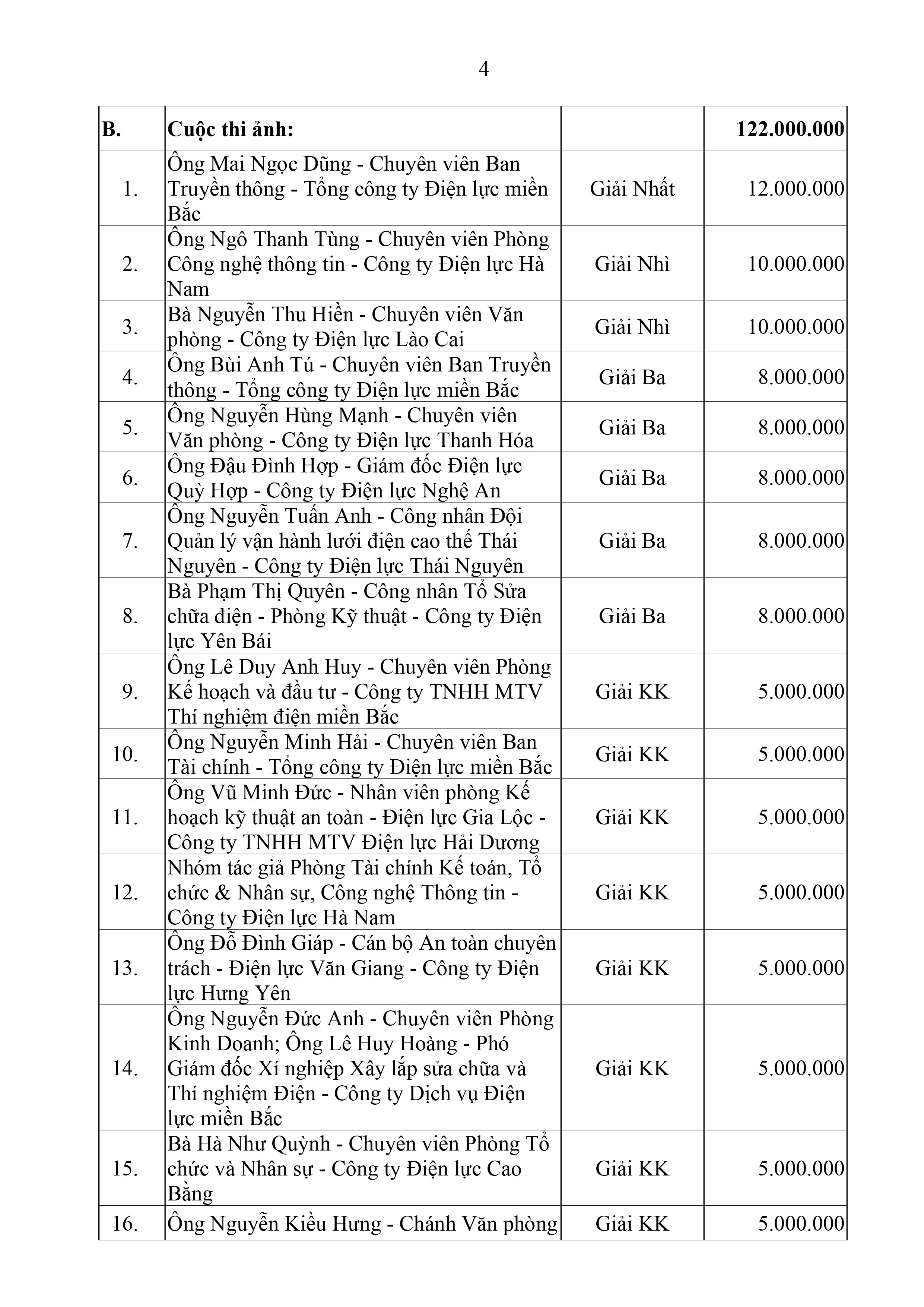 4

| B. | Cuộc thi ảnh: | | 122.000.000 |
|---|---|---|---|
| 1. | Ông Mai Ngọc Dũng - Chuyên viên Ban Truyền thông - Tổng công ty Điện lực miền Bắc | Giải Nhất | 12.000.000 |
| 2. | Ông Ngô Thanh Tùng - Chuyên viên Phòng Công nghệ thông tin - Công ty Điện lực Hà Nam | Giải Nhì | 10.000.000 |
| 3. | Bà Nguyễn Thu Hiền - Chuyên viên Văn phòng - Công ty Điện lực Lào Cai | Giải Nhì | 10.000.000 |
| 4. | Ông Bùi Anh Tú - Chuyên viên Ban Truyền thông - Tổng công ty Điện lực miền Bắc | Giải Ba | 8.000.000 |
| 5. | Ông Nguyễn Hùng Mạnh - Chuyên viên Văn phòng - Công ty Điện lực Thanh Hóa | Giải Ba | 8.000.000 |
| 6. | Ông Đậu Đình Hợp - Giám đốc Điện lực Quỳ Hợp - Công ty Điện lực Nghệ An | Giải Ba | 8.000.000 |
| 7. | Ông Nguyễn Tuấn Anh - Công nhân Đội Quản lý vận hành lưới điện cao thế Thái Nguyên - Công ty Điện lực Thái Nguyên | Giải Ba | 8.000.000 |
| 8. | Bà Phạm Thị Quyên - Công nhân Tổ Sửa chữa điện - Phòng Kỹ thuật - Công ty Điện lực Yên Bái | Giải Ba | 8.000.000 |
| 9. | Ông Lê Duy Anh Huy - Chuyên viên Phòng Kế hoạch và đầu tư - Công ty TNHH MTV Thí nghiệm điện miền Bắc | Giải KK | 5.000.000 |
| 10. | Ông Nguyễn Minh Hải - Chuyên viên Ban Tài chính - Tổng công ty Điện lực miền Bắc | Giải KK | 5.000.000 |
| 11. | Ông Vũ Minh Đức - Nhân viên phòng Kế hoạch kỹ thuật an toàn - Điện lực Gia Lộc - Công ty TNHH MTV Điện lực Hải Dương | Giải KK | 5.000.000 |
| 12. | Nhóm tác giả Phòng Tài chính Kế toán, Tổ chức & Nhân sự, Công nghệ Thông tin - Công ty Điện lực Hà Nam | Giải KK | 5.000.000 |
| 13. | Ông Đỗ Đình Giáp - Cán bộ An toàn chuyên trách - Điện lực Văn Giang - Công ty Điện lực Hưng Yên | Giải KK | 5.000.000 |
| 14. | Ông Nguyễn Đức Anh - Chuyên viên Phòng Kinh Doanh; Ông Lê Huy Hoàng - Phó Giám đốc Xí nghiệp Xây lắp sửa chữa và Thí nghiệm Điện - Công ty Dịch vụ Điện lực miền Bắc | Giải KK | 5.000.000 |
| 15. | Bà Hà Như Quỳnh - Chuyên viên Phòng Tổ chức và Nhân sự - Công ty Điện lực Cao Bằng | Giải KK | 5.000.000 |
| 16. | Ông Nguyễn Kiều Hưng - Chánh Văn phòng | Giải KK | 5.000.000 |